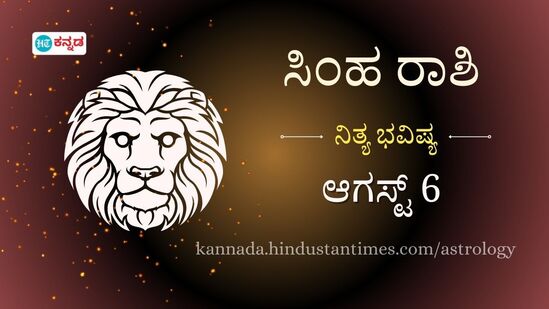 HT ಕನ್ನಡ

ಸಿಂಹ ರಾಶಿ

ನಿತ್ಯ ಭವಿಷ್ಯ

ಆಗಸ್ಟ್ 6

kannada.hindustantimes.com/astrology